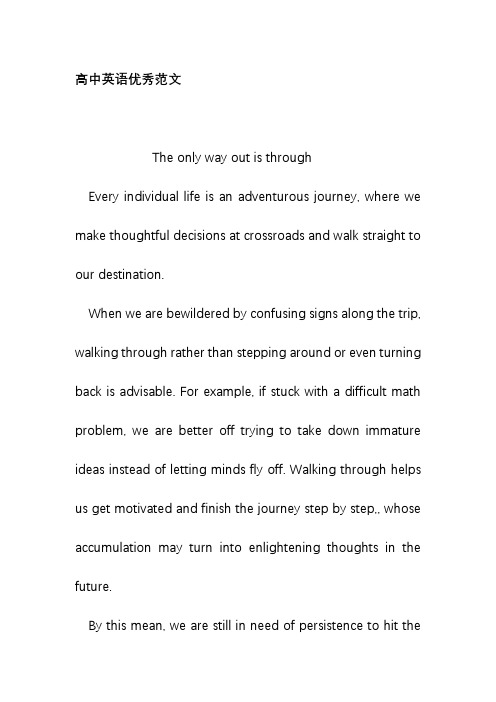 高中英语优秀范文

The only way out is through

Every individual life is an adventurous journey, where we make thoughtful decisions at crossroads and walk straight to our destination.

When we are bewildered by confusing signs along the trip, walking through rather than stepping around or even turning back is advisable. For example, if stuck with a difficult math problem, we are better off trying to take down immature ideas instead of letting minds fly off. Walking through helps us get motivated and finish the journey step by step,, whose accumulation may turn into enlightening thoughts in the future.

By this mean, we are still in need of persistence to hit the